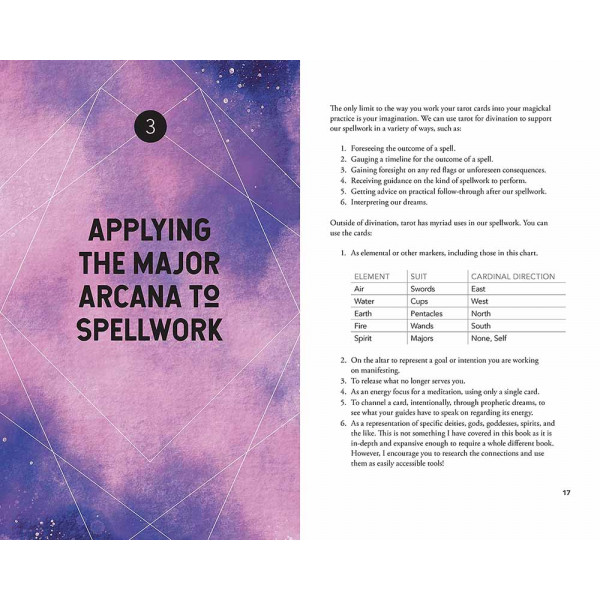 3

APPLYING THE MAJOR ARCANA TO SPELLWORK

The only limit to the way you work your tarot cards into your magickal practice is your imagination. We can use tarot for divination to support our spellwork in a variety of ways, such as:

1. Foreseeing the outcome of a spell.
2. Gauging a timeline for the outcome of a spell.
3. Gaining foresight on any red flags or unforeseen consequences.
4. Receiving guidance on the kind of spellwork to perform.
5. Getting advice on practical follow-through after our spellwork.
6. Interpreting our dreams.

Outside of divination, tarot has myriad uses in our spellwork. You can use the cards:

1. As elemental or other markers, including those in this chart.

| ELEMENT | SUIT | CARDINAL DIRECTION |
|---|---|---|
| Air | Swords | East |
| Water | Cups | West |
| Earth | Pentacles | North |
| Fire | Wands | South |
| Spirit | Majors | None, Self |

2. On the altar to represent a goal or intention you are working on manifesting.
3. To release what no longer serves you.
4. As an energy focus for a meditation, using only a single card.
5. To channel a card, intentionally, through prophetic dreams, to see what your guides have to speak on regarding its energy.
6. As a representation of specific deities, gods, goddesses, spirits, and the like. This is not something I have covered in this book as it is in-depth and expansive enough to require a whole different book. However, I encourage you to research the connections and use them as easily accessible tools!

17